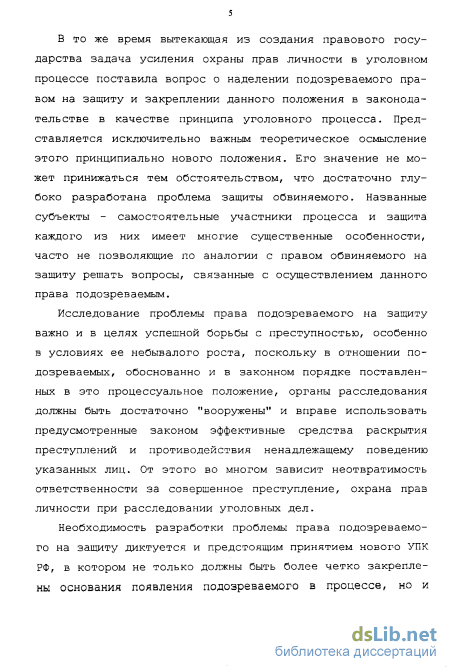 5

В то же время вытекающая из создания правового государства задача усиления охраны прав личности в уголовном процессе поставила вопрос о наделении подозреваемого правом на защиту и закреплении данного положения в законодательстве в качестве принципа уголовного процесса. Представляется исключительно важным теоретическое осмысление этого принципиально нового положения. Его значение не может принижаться тем обстоятельством, что достаточно глубоко разработана проблема защиты обвиняемого. Названные субъекты - самостоятельные участники процесса и защита каждого из них имеет многие существенные особенности, часто не позволяющие по аналогии с правом обвиняемого на защиту решать вопросы, связанные с осуществлением данного права подозреваемым.

Исследование проблемы права подозреваемого на защиту важно и в целях успешной борьбы с преступностью, особенно в условиях ее небывалого роста, поскольку в отношении подозреваемых, обоснованно и в законном порядке поставленных в это процессуальное положение, органы расследования должны быть достаточно "вооружены" и вправе использовать предусмотренные законом эффективные средства раскрытия преступлений и противодействия ненадлежащему поведению указанных лиц. От этого во многом зависит неотвратимость ответственности за совершенное преступление, охрана прав личности при расследовании уголовных дел.

Необходимость разработки проблемы права подозреваемого на защиту диктуется и предстоящим принятием нового УПК РФ, в котором не только должны быть более четко закреплены основания появления подозреваемого в процессе, но и

dsLib.net
библиотека диссертаций